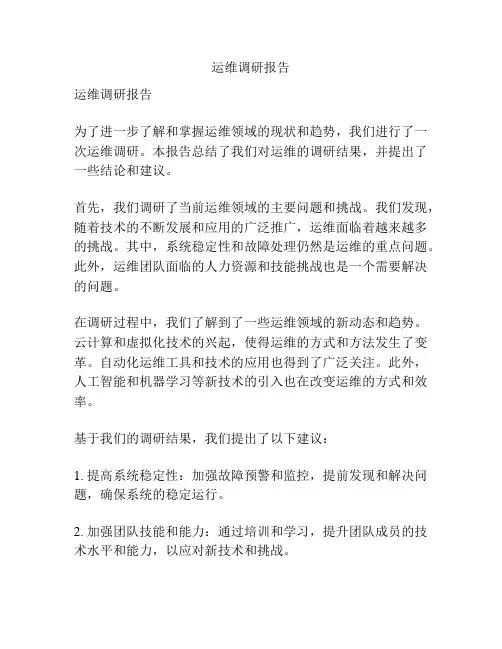 运维调研报告

运维调研报告

为了进一步了解和掌握运维领域的现状和趋势，我们进行了一次运维调研。本报告总结了我们对运维的调研结果，并提出了一些结论和建议。

首先，我们调研了当前运维领域的主要问题和挑战。我们发现，随着技术的不断发展和应用的广泛推广，运维面临着越来越多的挑战。其中，系统稳定性和故障处理仍然是运维的重点问题。此外，运维团队面临的人力资源和技能挑战也是一个需要解决的问题。

在调研过程中，我们了解到了一些运维领域的新动态和趋势。云计算和虚拟化技术的兴起，使得运维的方式和方法发生了变革。自动化运维工具和技术的应用也得到了广泛关注。此外，人工智能和机器学习等新技术的引入也在改变运维的方式和效率。

基于我们的调研结果，我们提出了以下建议：

1. 提高系统稳定性：加强故障预警和监控，提前发现和解决问题，确保系统的稳定运行。

2. 加强团队技能和能力：通过培训和学习，提升团队成员的技术水平和能力，以应对新技术和挑战。